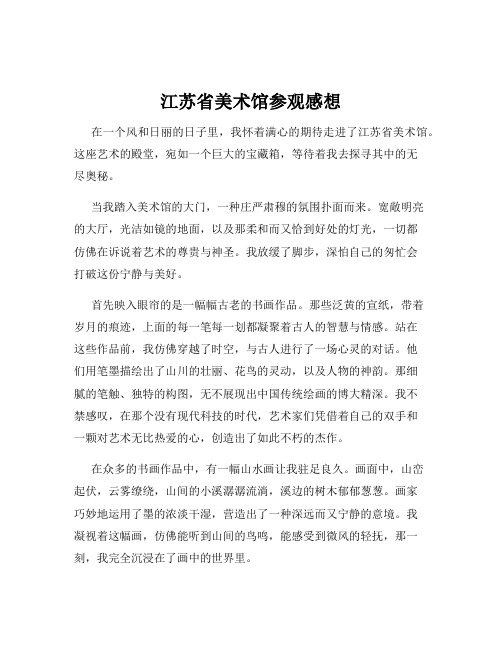 江苏省美术馆参观感想

在一个风和日丽的日子里，我怀着满心的期待走进了江苏省美术馆。这座艺术的殿堂，宛如一个巨大的宝藏箱，等待着我去探寻其中的无尽奥秘。

当我踏入美术馆的大门，一种庄严肃穆的氛围扑面而来。宽敞明亮的大厅，光洁如镜的地面，以及那柔和而又恰到好处的灯光，一切都仿佛在诉说着艺术的尊贵与神圣。我放缓了脚步，深怕自己的匆忙会打破这份宁静与美好。

首先映入眼帘的是一幅幅古老的书画作品。那些泛黄的宣纸，带着岁月的痕迹，上面的每一笔每一划都凝聚着古人的智慧与情感。站在这些作品前，我仿佛穿越了时空，与古人进行了一场心灵的对话。他们用笔墨描绘出了山川的壮丽、花鸟的灵动，以及人物的神韵。那细腻的笔触、独特的构图，无不展现出中国传统绘画的博大精深。我不禁感叹，在那个没有现代科技的时代，艺术家们凭借着自己的双手和一颗对艺术无比热爱的心，创造出了如此不朽的杰作。

在众多的书画作品中，有一幅山水画让我驻足良久。画面中，山峦起伏，云雾缭绕，山间的小溪潺潺流淌，溪边的树木郁郁葱葱。画家巧妙地运用了墨的浓淡干湿，营造出了一种深远而又宁静的意境。我凝视着这幅画，仿佛能听到山间的鸟鸣，能感受到微风的轻抚，那一刻，我完全沉浸在了画中的世界里。